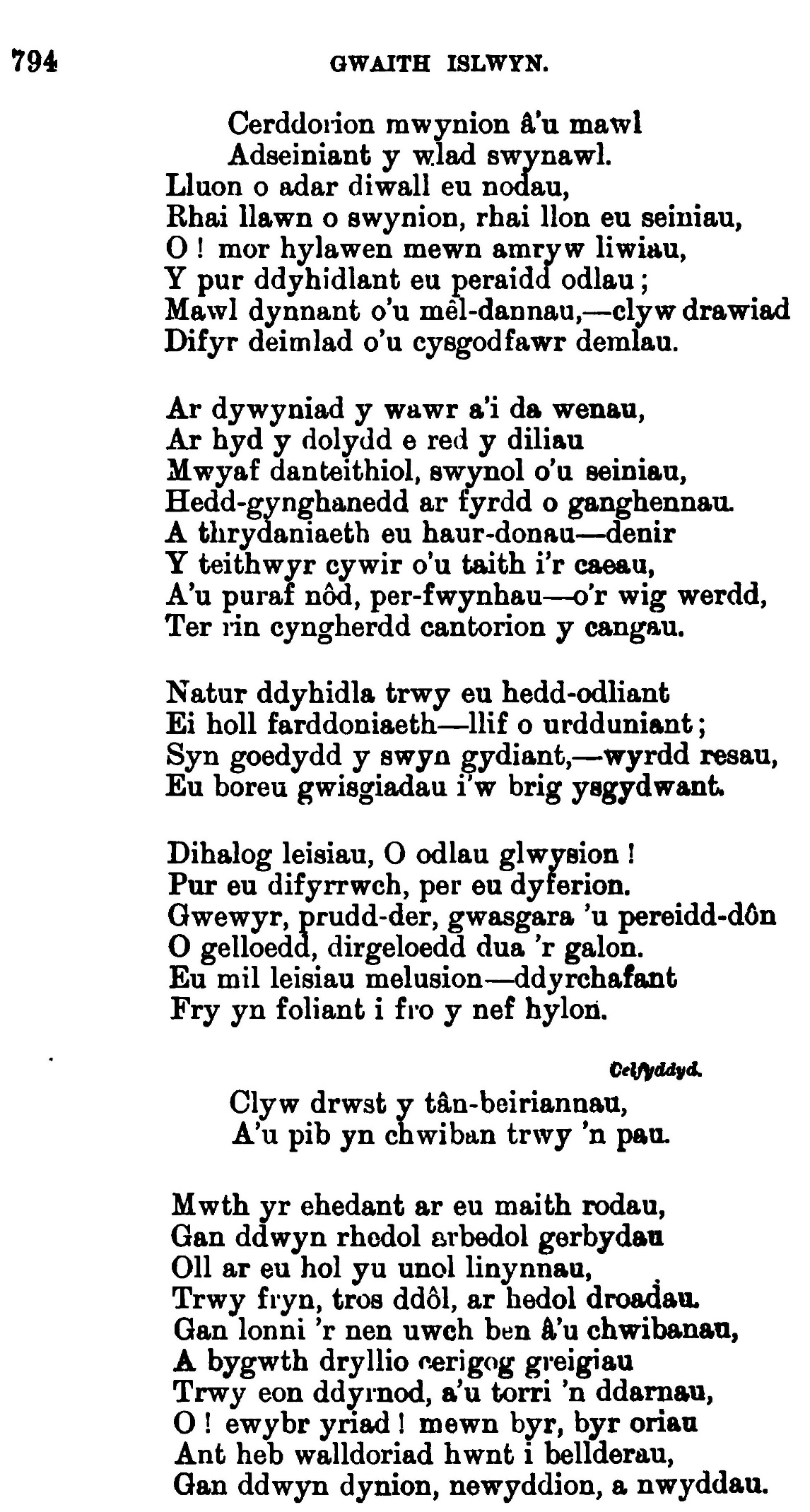 794 GWAITH ISLWYN.

Cerddorion mwynion â'u mawl
Adseiniant y wlad swynawl.
Lluon o adar diwall eu nodau,
Rhai llawn o swynion, rhai llon eu seiniau,
O! mor hylawen mewn amryw liwiau,
Y pur ddyhidlant eu peraidd odlau;
Mawl dynnant o'u mêl-dannau,—clyw drawiad
Difyr deimlad o'u cysgodfawr demlau.

Ar dywyniad y wawr a'i da wenau,
Ar hyd y dolydd e red y diliau
Mwyaf danteithiol, swynol o'u seiniau,
Hedd-gynghanedd ar fyrdd o ganghennau.
A thrydaniaeth eu haur-donau—denir
Y teithwyr cywir o'u taith i'r caeau,
A'u puraf nôd, per-fwynhau—o'r wig werdd,
Ter rin cyngherdd cantorion y cangau.

Natur ddyhidla trwy eu hedd-odliant
Ei holl farddoniaeth—llif o urdduniant;
Syn goedydd y swyn gydiant,—wyrdd resau,
Eu boreu gwisgiadau i'w brig ysgydwant.

Dihalog leisiau, O odlau glwysion!
Pur eu difyrrwch, per eu dyferion.
Gwewyr, prudd-der, gwasgara 'u pereidd-dôn
O gelloedd, dirgeloedd dua 'r galon.
Eu mil leisiau melusion—ddyrchafant
Fry yn foliant i fro y nef hylon.

Celfyddyd.

Clyw drwst y tân-beiriannau,
A'u pib yn chwiban trwy 'n pau.

Mwth yr ehedant ar eu maith rodau,
Gan ddwyn rhedol arbedol gerbydau
Oll ar eu hol yu unol linynnau,
Trwy fryn, tros ddôl, ar hedol droadau.
Gan lonni 'r nen uwch ben â'u chwibanau,
A bygwth dryllio cerigog greigiau
Trwy eon ddyrnod, a'u torri 'n ddarnau,
O! ewybr yriad! mewn byr, byr oriau
Ant heb walldoriad hwnt i bellderau,
Gan ddwyn dynion, newyddion, a nwyddau.